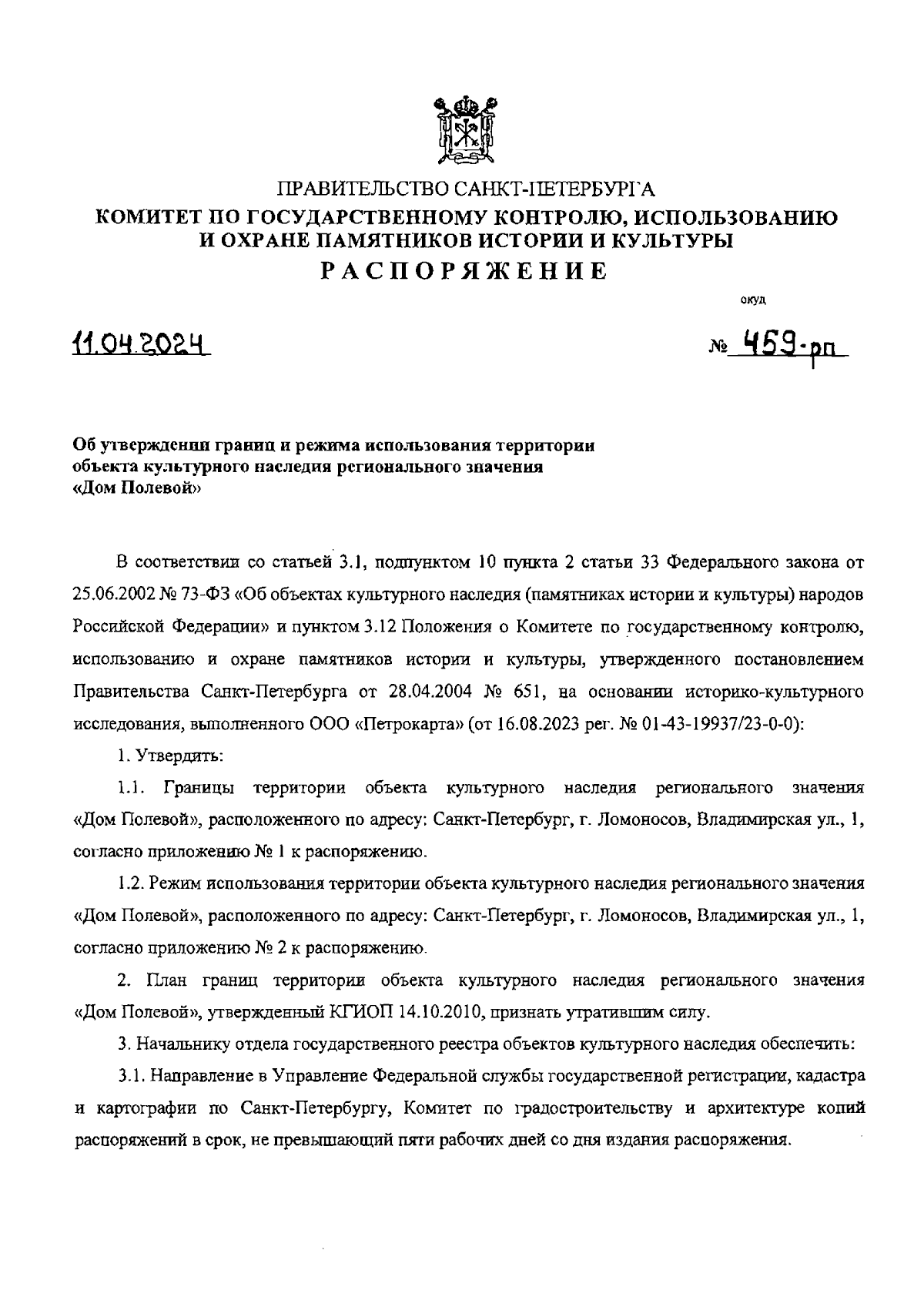 ПРАВИТЕЛЬСТВО САНКТ-ПЕТЕРБУРГА
КОМИТЕТ ПО ГОСУДАРСТВЕННОМУ КОНТРОЛЮ, ИСПОЛЬЗОВАНИЮ И ОХРАНЕ ПАМЯТНИКОВ ИСТОРИИ И КУЛЬТУРЫ
РАСПОРЯЖЕНИЕ

окуд

11.04.2024

№ 459-рп

Об утверждении границ и режима использования территории объекта культурного наследия регионального значения «Дом Полевой»

В соответствии со статьей 3.1, подпунктом 10 пункта 2 статьи 33 Федерального закона от 25.06.2002 № 73-ФЗ «Об объектах культурного наследия (памятниках истории и культуры) народов Российской Федерации» и пунктом 3.12 Положения о Комитете по государственному контролю, использованию и охране памятников истории и культуры, утвержденного постановлением Правительства Санкт-Петербурга от 28.04.2004 № 651, на основании историко-культурного исследования, выполненного ООО «Петрокарта» (от 16.08.2023 рег. № 01-43-19937/23-0-0):

1. Утвердить:

1.1. Границы территории объекта культурного наследия регионального значения «Дом Полевой», расположенного по адресу: Санкт-Петербург, г. Ломоносов, Владимирская ул., 1, согласно приложению № 1 к распоряжению.

1.2. Режим использования территории объекта культурного наследия регионального значения «Дом Полевой», расположенного по адресу: Санкт-Петербург, г. Ломоносов, Владимирская ул., 1, согласно приложению № 2 к распоряжению.

2. План границ территории объекта культурного наследия регионального значения «Дом Полевой», утвержденный КГИОП 14.10.2010, признать утратившим силу.

3. Начальнику отдела государственного реестра объектов культурного наследия обеспечить:

3.1. Направление в Управление Федеральной службы государственной регистрации, кадастра и картографии по Санкт-Петербургу, Комитет по градостроительству и архитектуре копий распоряжений в срок, не превышающий пяти рабочих дней со дня издания распоряжения.